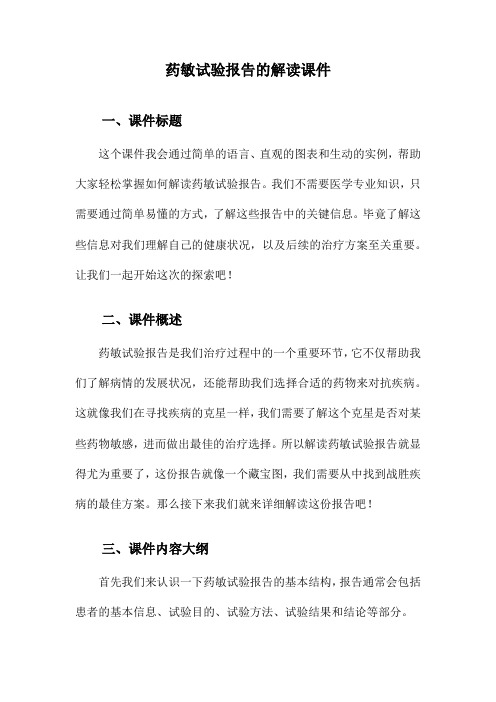 药敏试验报告的解读课件

一、课件标题

这个课件我会通过简单的语言、直观的图表和生动的实例，帮助大家轻松掌握如何解读药敏试验报告。我们不需要医学专业知识，只需要通过简单易懂的方式，了解这些报告中的关键信息。毕竟了解这些信息对我们理解自己的健康状况，以及后续的治疗方案至关重要。让我们一起开始这次的探索吧！

二、课件概述

药敏试验报告是我们治疗过程中的一个重要环节，它不仅帮助我们了解病情的发展状况，还能帮助我们选择合适的药物来对抗疾病。这就像我们在寻找疾病的克星一样，我们需要了解这个克星是否对某些药物敏感，进而做出最佳的治疗选择。所以解读药敏试验报告就显得尤为重要了，这份报告就像一个藏宝图，我们需要从中找到战胜疾病的最佳方案。那么接下来我们就来详细解读这份报告吧！

三、课件内容大纲

首先我们来认识一下药敏试验报告的基本结构，报告通常会包括患者的基本信息、试验目的、试验方法、试验结果和结论等部分。